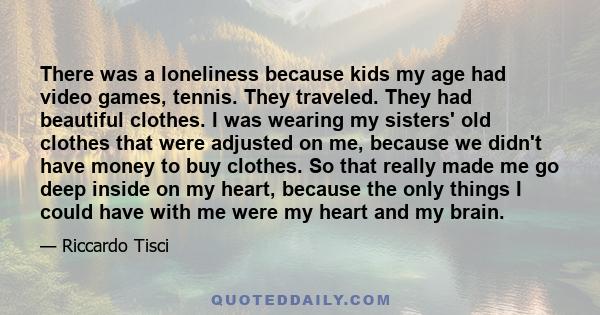 There was a loneliness because kids my age had video games, tennis. They traveled. They had beautiful clothes. I was wearing my sisters' old clothes that were adjusted on me, because we didn't have money to buy clothes. So that really made me go deep inside on my heart, because the only things I could have with me were my heart and my brain.

— Riccardo Tisci

QUOTEDDAILY.COM